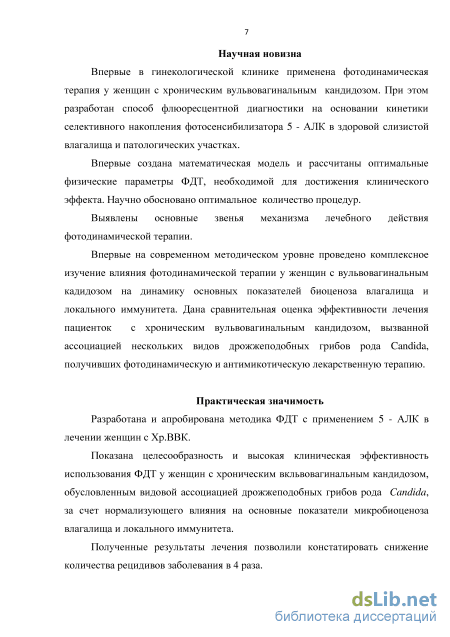 7

Научная новизна

Впервые в гинекологической клинике применена фотодинамическая терапия у женщин с хроническим вульвовагинальным кандидозом. При этом разработан способ флюоресцентной диагностики на основании кинетики селективного накопления фотосенсибилизатора 5 - АЛК в здоровой слизистой влагалища и патологических участках.

Впервые создана математическая модель и рассчитаны оптимальные физические параметры ФДТ, необходимой для достижения клинического эффекта. Научно обосновано оптимальное количество процедур.

Выявлены основные звенья механизма лечебного действия фотодинамической терапии.

Впервые на современном методическом уровне проведено комплексное изучение влияния фотодинамической терапии у женщин с вульвовагинальным кадидозом на динамику основных показателей биоценоза влагалища и локального иммунитета. Дана сравнительная оценка эффективности лечения пациенток с хроническим вульвовагинальным кандидозом, вызванной ассоциацией нескольких видов дрожжеподобных грибов рода Candida, получивших фотодинамическую и антимикотическую лекарственную терапию.

Практическая значимость

Разработана и апробирована методика ФДТ с применением 5 - АЛК в лечении женщин с Хр.ВВК.

Показана целесообразность и высокая клиническая эффективность использования ФДТ у женщин с хроническим вкльвовагинальным кандидозом, обусловленным видовой ассоциацией дрожжеподобных грибов рода Candida, за счет нормализующего влияния на основные показатели микробиоценоза влагалища и локального иммунитета.

Полученные результаты лечения позволили констатировать снижение количества рецидивов заболевания в 4 раза.

dsLib.net
библиотека диссертаций